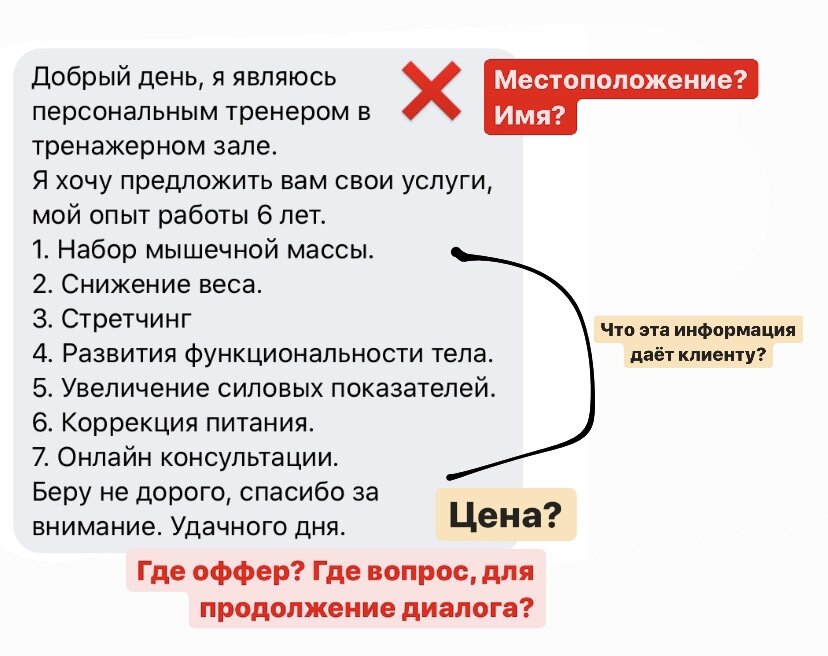 Добрый день, я являюсь персональным тренером в тренажерном зале.
Я хочу предложить вам свои услуги, мой опыт работы 6 лет.
1. Набор мышечной массы.
2. Снижение веса.
3. Стретчинг
4. Развития функциональности тела.
5. Увеличение силовых показателей.
6. Коррекция питания.
7. Онлайн консультации.
Беру не дорого, спасибо за внимание. Удачного дня.

Местоположение? Имя?

Что эта информация даёт клиенту?

Цена?

Где оффер? Где вопрос, для продолжение диалога?